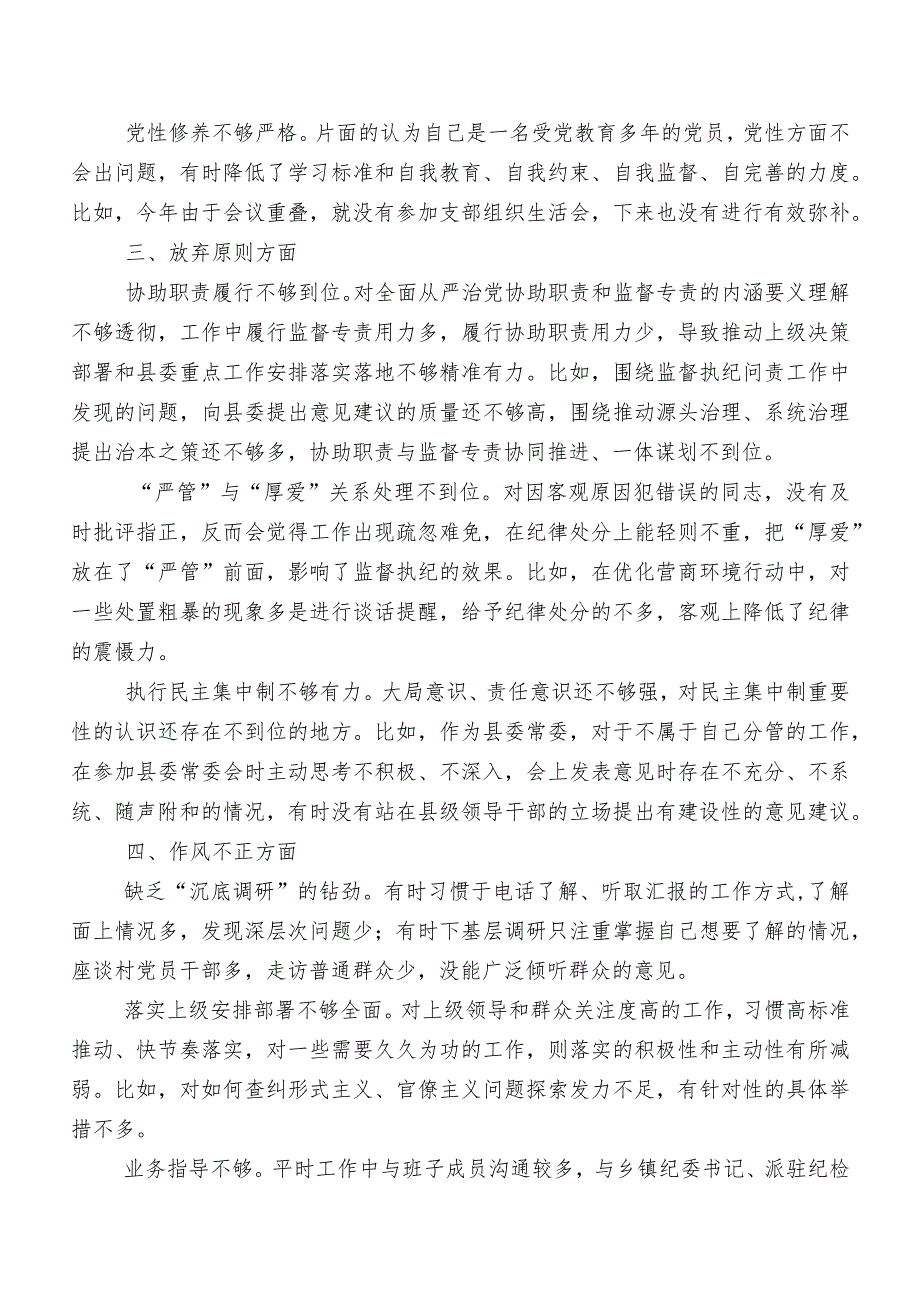 党性修养不够严格。片面的认为自己是一名受党教育多年的党员，党性方面不会出问题，有时降低了学习标准和自我教育、自我约束、自我监督、自完善的力度。比如，今年由于会议重叠，就没有参加支部组织生活会，下来也没有进行有效弥补。

三、放弃原则方面

协助职责履行不够到位。对全面从严治党协助职责和监督专责的内涵要义理解不够透彻，工作中履行监督专责用力多，履行协助职责用力少，导致推动上级决策部署和县委重点工作安排落实落地不够精准有力。比如，围绕监督执纪问责工作中发现的问题，向县委提出意见建议的质量还不够高，围绕推动源头治理、系统治理提出治本之策还不够多，协助职责与监督专责协同推进、一体谋划不到位。

“严管”与“厚爱”关系处理不到位。对因客观原因犯错误的同志，没有及时批评指正，反而会觉得工作出现疏忽难免，在纪律处分上能轻则不重，把“厚爱”放在了“严管”前面，影响了监督执纪的效果。比如，在优化营商环境行动中，对一些处置粗暴的现象多是进行谈话提醒，给予纪律处分的不多，客观上降低了纪律的震慑力。

执行民主集中制不够有力。大局意识、责任意识还不够强，对民主集中制重要性的认识还存在不到位的地方。比如，作为县委常委，对于不属于自己分管的工作，在参加县委常委会时主动思考不积极、不深入，会上发表意见时存在不充分、不系统、随声附和的情况，有时没有站在县级领导干部的立场提出有建设性的意见建议。

四、作风不正方面

缺乏“沉底调研”的钻劲。有时习惯于电话了解、听取汇报的工作方式，了解面上情况多，发现深层次问题少；有时下基层调研只注重掌握自己想要了解的情况，座谈村党员干部多，走访普通群众少，没能广泛倾听群众的意见。

落实上级安排部署不够全面。对上级领导和群众关注度高的工作，习惯高标准推动、快节奏落实，对一些需要久久为功的工作，则落实的积极性和主动性有所减弱。比如，对如何查纠形式主义、官僚主义问题探索发力不足，有针对性的具体举措不多。

业务指导不够。平时工作中与班子成员沟通较多，与乡镇纪委书记、派驻纪检